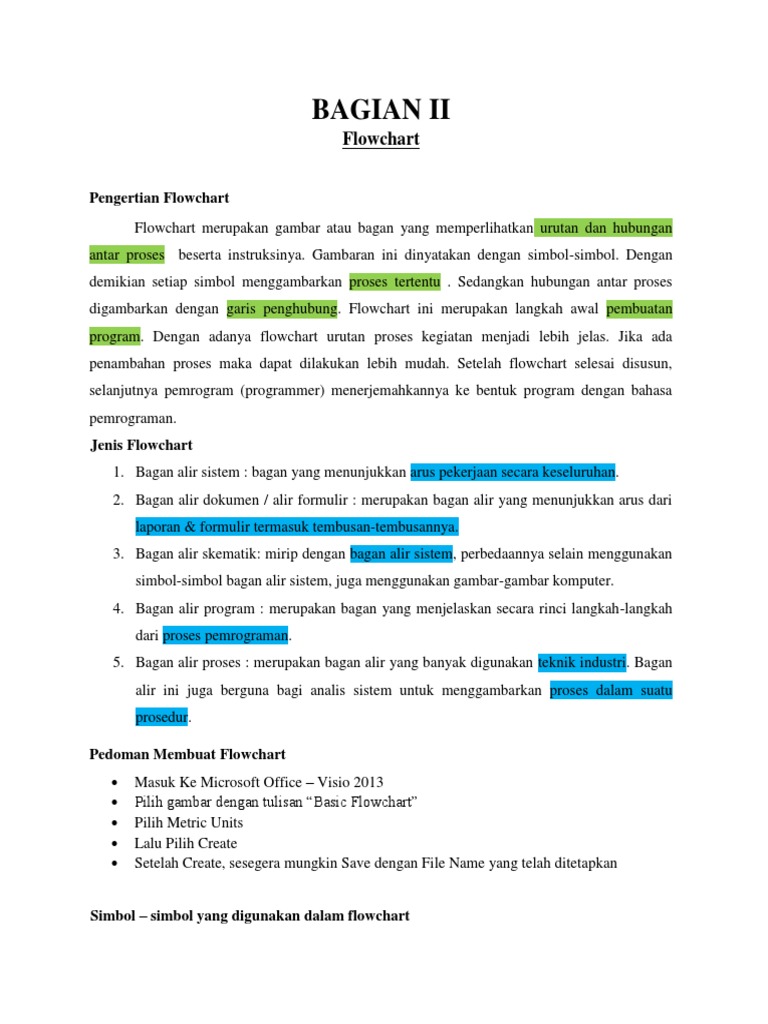 BAGIAN II
Flowchart

Pengertian Flowchart

Flowchart merupakan gambar atau bagan yang memperlihatkan urutan dan hubungan antar proses beserta instruksinya. Gambaran ini dinyatakan dengan simbol-simbol. Dengan demikian setiap simbol menggambarkan proses tertentu . Sedangkan hubungan antar proses digambarkan dengan garis penghubung. Flowchart ini merupakan langkah awal pembuatan program. Dengan adanya flowchart urutan proses kegiatan menjadi lebih jelas. Jika ada penambahan proses maka dapat dilakukan lebih mudah. Setelah flowchart selesai disusun, selanjutnya pemrogram (programmer) menerjemahkannya ke bentuk program dengan bahasa pemrograman.

Jenis Flowchart

1. Bagan alir sistem : bagan yang menunjukkan arus pekerjaan secara keseluruhan.
2. Bagan alir dokumen / alir formulir : merupakan bagan alir yang menunjukkan arus dari laporan & formulir termasuk tembusan-tembusannya.
3. Bagan alir skematik: mirip dengan bagan alir sistem, perbedaannya selain menggunakan simbol-simbol bagan alir sistem, juga menggunakan gambar-gambar komputer.
4. Bagan alir program : merupakan bagan yang menjelaskan secara rinci langkah-langkah dari proses pemrograman.
5. Bagan alir proses : merupakan bagan alir yang banyak digunakan teknik industri. Bagan alir ini juga berguna bagi analis sistem untuk menggambarkan proses dalam suatu prosedur.

Pedoman Membuat Flowchart

• Masuk Ke Microsoft Office – Visio 2013
• Pilih gambar dengan tulisan “Basic Flowchart”
• Pilih Metric Units
• Lalu Pilih Create
• Setelah Create, sesegera mungkin Save dengan File Name yang telah ditetapkan

Simbol – simbol yang digunakan dalam flowchart